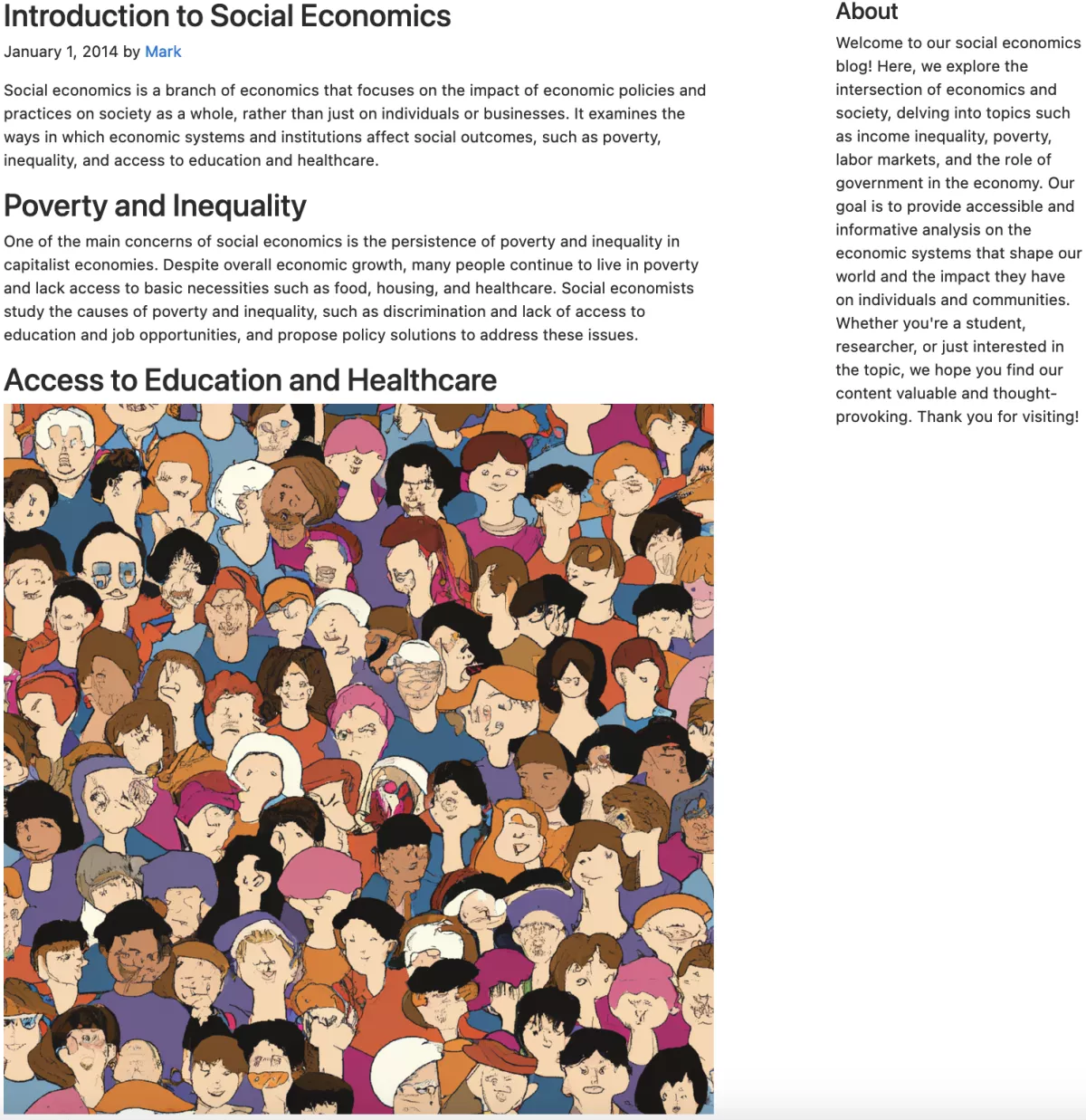 Introduction to Social Economics

January 1, 2014 by Mark

Social economics is a branch of economics that focuses on the impact of economic policies and practices on society as a whole, rather than just on individuals or businesses. It examines the ways in which economic systems and institutions affect social outcomes, such as poverty, inequality, and access to education and healthcare.

Poverty and Inequality

One of the main concerns of social economics is the persistence of poverty and inequality in capitalist economies. Despite overall economic growth, many people continue to live in poverty and lack access to basic necessities such as food, housing, and healthcare. Social economists study the causes of poverty and inequality, such as discrimination and lack of access to education and job opportunities, and propose policy solutions to address these issues.

Access to Education and Healthcare

About

Welcome to our social economics blog! Here, we explore the intersection of economics and society, delving into topics such as income inequality, poverty, labor markets, and the role of government in the economy. Our goal is to provide accessible and informative analysis on the economic systems that shape our world and the impact they have on individuals and communities. Whether you're a student, researcher, or just interested in the topic, we hope you find our content valuable and thought-provoking. Thank you for visiting!